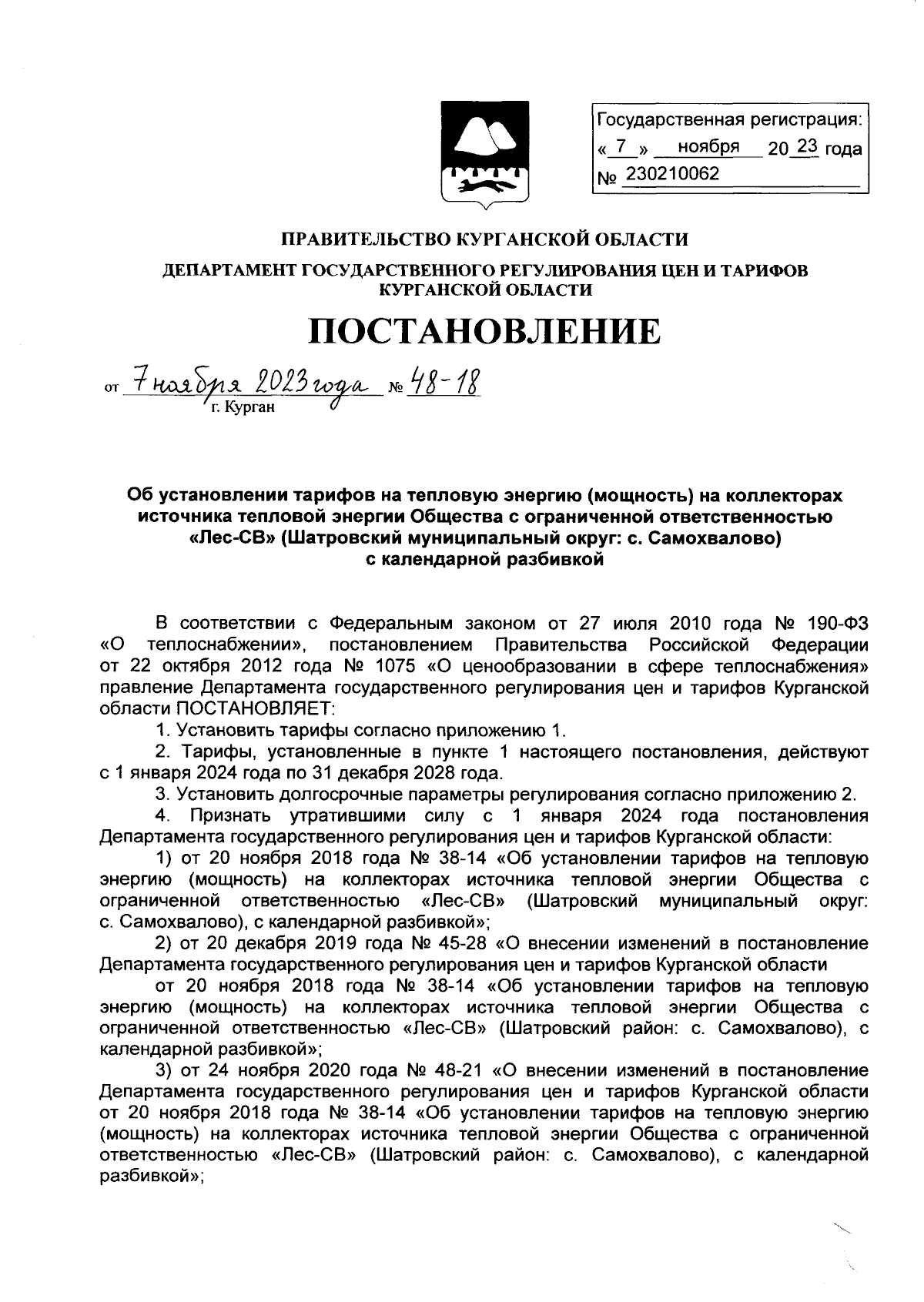 Государственная регистрация:
« 7 » ноября 20 23 года
№ 230210062

ПРАВИТЕЛЬСТВО КУРГАНСКОЙ ОБЛАСТИ

ДЕПАРТАМЕНТ ГОСУДАРСТВЕННОГО РЕГУЛИРОВАНИЯ ЦЕН И ТАРИФОВ КУРГАНСКОЙ ОБЛАСТИ

ПОСТАНОВЛЕНИЕ

от 7 ноября 2023 года № 48-18
г. Курган

Об установлении тарифов на тепловую энергию (мощность) на коллекторах источника тепловой энергии Общества с ограниченной ответственностью «Лес-СВ» (Шатровский муниципальный округ: с. Самохвалово) с календарной разбивкой

В соответствии с Федеральным законом от 27 июля 2010 года № 190-ФЗ «О теплоснабжении», постановлением Правительства Российской Федерации от 22 октября 2012 года № 1075 «О ценообразовании в сфере теплоснабжения» правление Департамента государственного регулирования цен и тарифов Курганской области ПОСТАНОВЛЯЕТ:

1. Установить тарифы согласно приложению 1.

2. Тарифы, установленные в пункте 1 настоящего постановления, действуют с 1 января 2024 года по 31 декабря 2028 года.

3. Установить долгосрочные параметры регулирования согласно приложению 2.

4. Признать утратившими силу с 1 января 2024 года постановления Департамента государственного регулирования цен и тарифов Курганской области:

1) от 20 ноября 2018 года № 38-14 «Об установлении тарифов на тепловую энергию (мощность) на коллекторах источника тепловой энергии Общества с ограниченной ответственностью «Лес-СВ» (Шатровский муниципальный округ: с. Самохвалово), с календарной разбивкой»;

2) от 20 декабря 2019 года № 45-28 «О внесении изменений в постановление Департамента государственного регулирования цен и тарифов Курганской области

от 20 ноября 2018 года № 38-14 «Об установлении тарифов на тепловую энергию (мощность) на коллекторах источника тепловой энергии Общества с ограниченной ответственностью «Лес-СВ» (Шатровский район: с. Самохвалово), с календарной разбивкой»;

3) от 24 ноября 2020 года № 48-21 «О внесении изменений в постановление Департамента государственного регулирования цен и тарифов Курганской области от 20 ноября 2018 года № 38-14 «Об установлении тарифов на тепловую энергию (мощность) на коллекторах источника тепловой энергии Общества с ограниченной ответственностью «Лес-СВ» (Шатровский район: с. Самохвалово), с календарной разбивкой»;